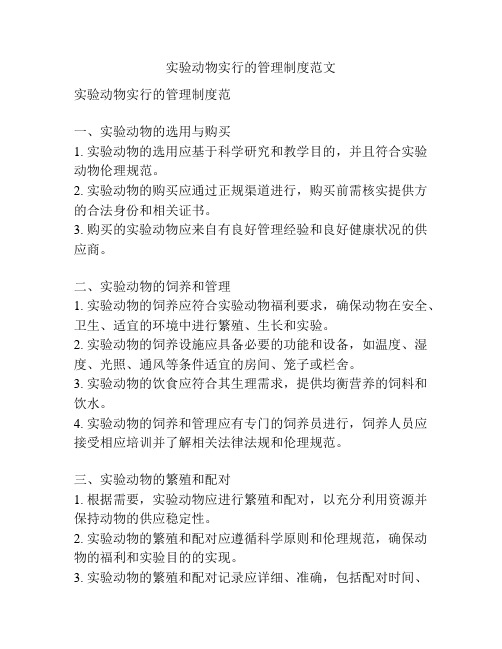 实验动物实行的管理制度范文

实验动物实行的管理制度范

一、实验动物的选用与购买
1. 实验动物的选用应基于科学研究和教学目的，并且符合实验动物伦理规范。
2. 实验动物的购买应通过正规渠道进行，购买前需核实提供方的合法身份和相关证书。
3. 购买的实验动物应来自有良好管理经验和良好健康状况的供应商。

二、实验动物的饲养和管理
1. 实验动物的饲养应符合实验动物福利要求，确保动物在安全、卫生、适宜的环境中进行繁殖、生长和实验。
2. 实验动物的饲养设施应具备必要的功能和设备，如温度、湿度、光照、通风等条件适宜的房间、笼子或栏舍。
3. 实验动物的饮食应符合其生理需求，提供均衡营养的饲料和饮水。
4. 实验动物的饲养和管理应有专门的饲养员进行，饲养人员应接受相应培训并了解相关法律法规和伦理规范。

三、实验动物的繁殖和配对
1. 根据需要，实验动物应进行繁殖和配对，以充分利用资源并保持动物的供应稳定性。
2. 实验动物的繁殖和配对应遵循科学原则和伦理规范，确保动物的福利和实验目的的实现。
3. 实验动物的繁殖和配对记录应详细、准确，包括配对时间、